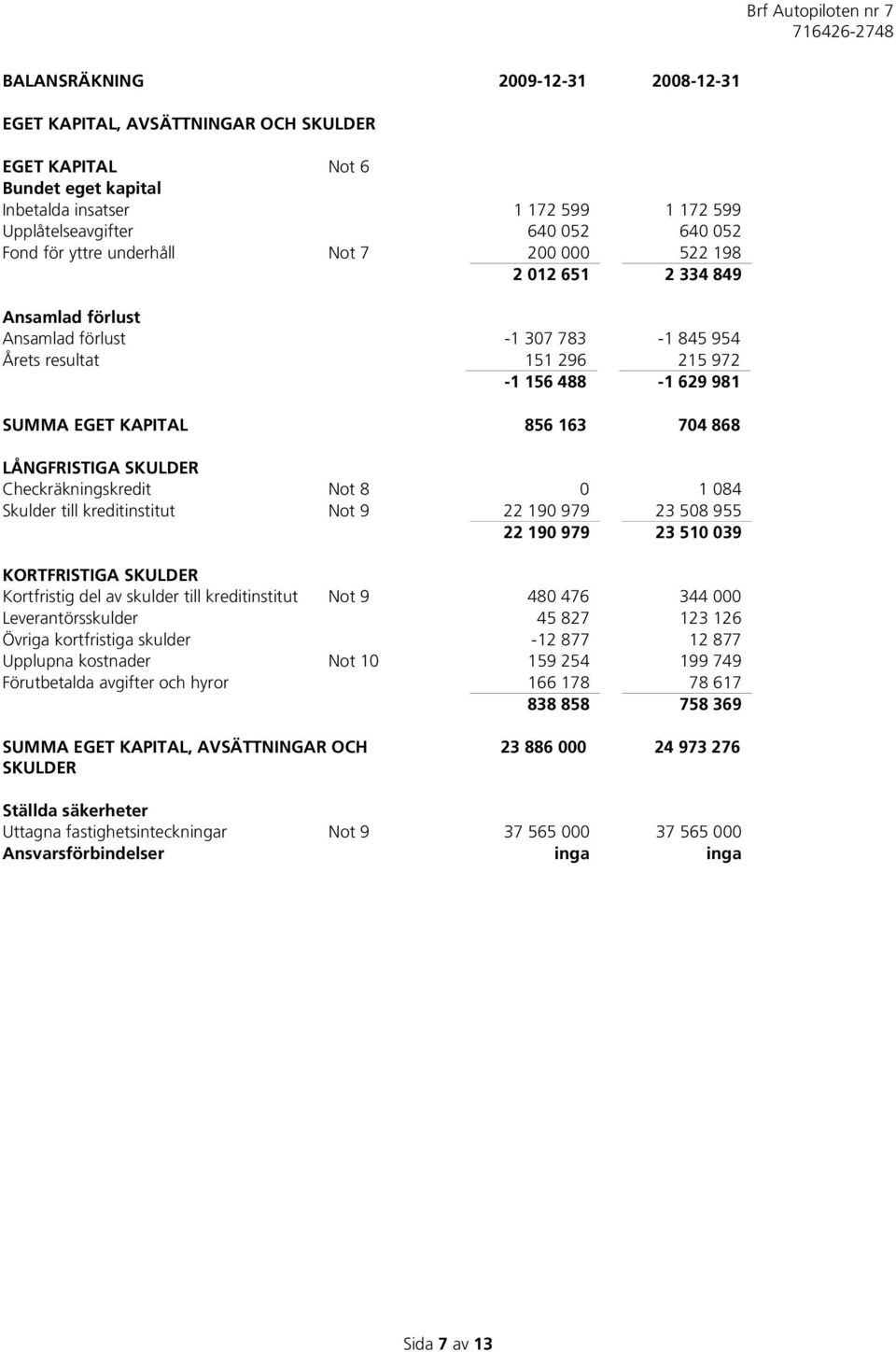 Brf Autopiloten nr 7
716426-2748

| BALANSRÄKNING | | 2009-12-31 | 2008-12-31 |
|---|---|---|---|
| EGET KAPITAL, AVSÄTTNINGAR OCH SKULDER | | | |
| EGET KAPITAL | Not 6 | | |
| Bundet eget kapital | | | |
| Inbetalda insatser | | 1 172 599 | 1 172 599 |
| Upplåtelseavgifter | | 640 052 | 640 052 |
| Fond för yttre underhåll | Not 7 | 200 000 | 522 198 |
| | | 2 012 651 | 2 334 849 |
| Ansamlad förlust | | | |
| Ansamlad förlust | | -1 307 783 | -1 845 954 |
| Årets resultat | | 151 296 | 215 972 |
| | | -1 156 488 | -1 629 981 |
| SUMMA EGET KAPITAL | | 856 163 | 704 868 |
| LÅNGFRISTIGA SKULDER | | | |
| Checkräkningskredit | Not 8 | 0 | 1 084 |
| Skulder till kreditinstitut | Not 9 | 22 190 979 | 23 508 955 |
| | | 22 190 979 | 23 510 039 |
| KORTFRISTIGA SKULDER | | | |
| Kortfristig del av skulder till kreditinstitut | Not 9 | 480 476 | 344 000 |
| Leverantörsskulder | | 45 827 | 123 126 |
| Övriga kortfristiga skulder | | -12 877 | 12 877 |
| Upplupna kostnader | Not 10 | 159 254 | 199 749 |
| Förutbetalda avgifter och hyror | | 166 178 | 78 617 |
| | | 838 858 | 758 369 |
| SUMMA EGET KAPITAL, AVSÄTTNINGAR OCH SKULDER | | 23 886 000 | 24 973 276 |
| Ställda säkerheter | | | |
| Uttagna fastighetsinteckningar | Not 9 | 37 565 000 | 37 565 000 |
| Ansvarsförbindelser | | inga | inga |

Sida 7 av 13